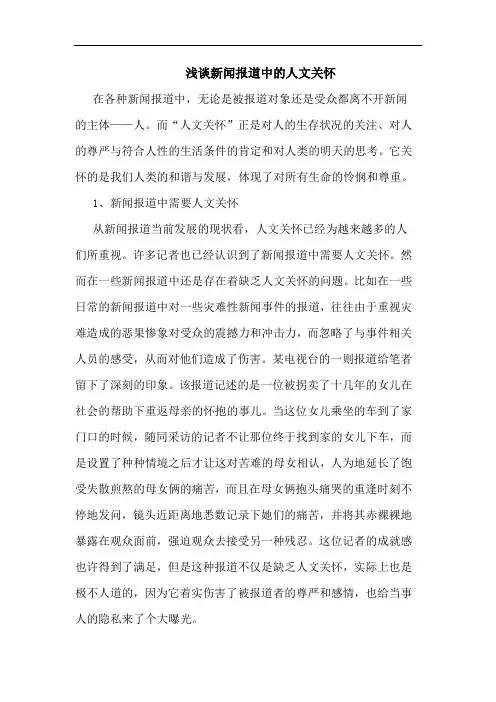 浅谈新闻报道中的人文关怀

在各种新闻报道中，无论是被报道对象还是受众都离不开新闻的主体——人。而“人文关怀”正是对人的生存状况的关注、对人的尊严与符合人性的生活条件的肯定和对人类的明天的思考。它关怀的是我们人类的和谐与发展，体现了对所有生命的怜悯和尊重。

1、新闻报道中需要人文关怀

从新闻报道当前发展的现状看，人文关怀已经为越来越多的人们所重视。许多记者也已经认识到了新闻报道中需要人文关怀。然而在一些新闻报道中还是存在着缺乏人文关怀的问题。比如在一些日常的新闻报道中对一些灾难性新闻事件的报道，往往由于重视灾难造成的恶果惨象对受众的震撼力和冲击力，而忽略了与事件相关人员的感受，从而对他们造成了伤害。某电视台的一则报道给笔者留下了深刻的印象。该报道记述的是一位被拐卖了十几年的女儿在社会的帮助下重返母亲的怀抱的事儿。当这位女儿乘坐的车到了家门口的时候，随同采访的记者不让那位终于找到家的女儿下车，而是设置了种种情境之后才让这对苦难的母女相认，人为地延长了饱受失散煎熬的母女俩的痛苦，而且在母女俩抱头痛哭的重逢时刻不停地发问，镜头近距离地悉数记录下她们的痛苦，并将其赤裸裸地暴露在观众面前，强迫观众去接受另一种残忍。这位记者的成就感也许得到了满足，但是这种报道不仅是缺乏人文关怀，实际上也是极不人道的，因为它着实伤害了被报道者的尊严和感情，也给当事人的隐私来了个大曝光。